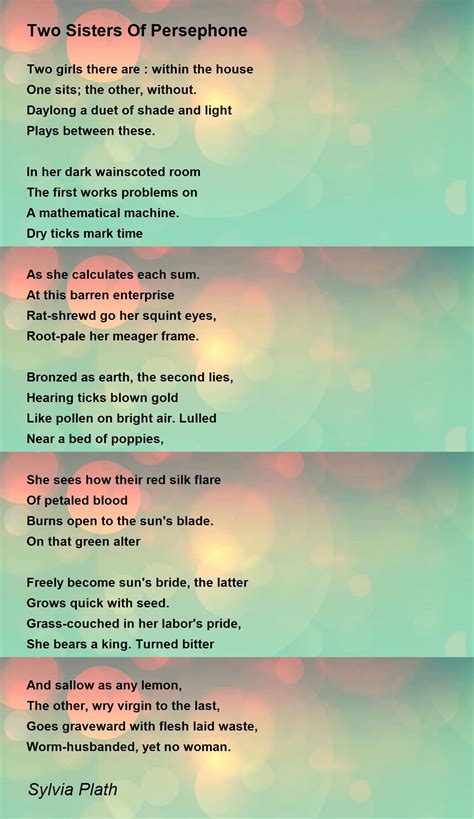 Two Sisters Of Persephone

Two girls there are : within the house
One sits; the other, without.
Daylong a duet of shade and light
Plays between these.

In her dark wainscoted room
The first works problems on
A mathematical machine.
Dry ticks mark time

As she calculates each sum.
At this barren enterprise
Rat-shrewd go her squint eyes,
Root-pale her meager frame.

Bronzed as earth, the second lies,
Hearing ticks blown gold
Like pollen on bright air. Lulled
Near a bed of poppies,

She sees how their red silk flare
Of petaled blood
Burns open to the sun's blade.
On that green alter

Freely become sun's bride, the latter
Grows quick with seed.
Grass-couched in her labor's pride,
She bears a king. Turned bitter

And sallow as any lemon,
The other, wry virgin to the last,
Goes graveward with flesh laid waste,
Worm-husbanded, yet no woman.

Sylvia Plath